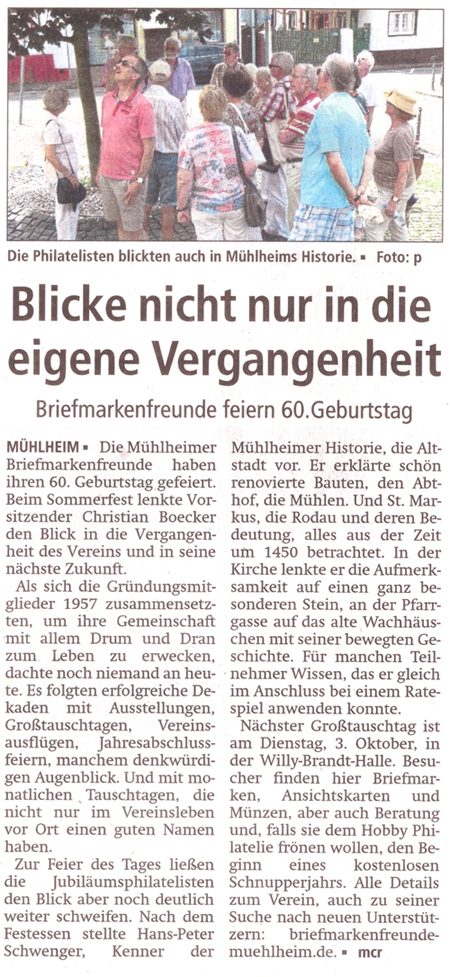 Die Philatelisten blickten auch in Mühlheims Historie. ▪ Foto: p

Blicke nicht nur in die eigene Vergangenheit

Briefmarkenfreunde feiern 60.Geburtstag

MÜHLHEIM ▪ Die Mühlheimer Briefmarkenfreunde haben ihren 60. Geburtstag gefeiert. Beim Sommerfest lenkte Vorsitzender Christian Boecker den Blick in die Vergangenheit des Vereins und in seine nächste Zukunft.

Als sich die Gründungsmitglieder 1957 zusammensetzten, um ihre Gemeinschaft mit allem Drum und Dran zum Leben zu erwecken, dachte noch niemand an heute. Es folgten erfolgreiche Dekaden mit Ausstellungen, Großtauschtagen, Vereinsausflügen, Jahresabschlussfeiern, manchem denkwürdigen Augenblick. Und mit monatlichen Tauschtagen, die nicht nur im Vereinsleben vor Ort einen guten Namen haben.

Zur Feier des Tages ließen die Jubiläumsphilatelisten den Blick aber noch deutlich weiter schweifen. Nach dem Festessen stellte Hans-Peter Schwenger, Kenner der Mühlheimer Historie, die Altstadt vor. Er erklärte schön renovierte Bauten, den Abthof, die Mühlen. Und St. Markus, die Rodau und deren Bedeutung, alles aus der Zeit um 1450 betrachtet. In der Kirche lenkte er die Aufmerksamkeit auf einen ganz besonderen Stein, an der Pfarrgasse auf das alte Wachhäuschen mit seiner bewegten Geschichte. Für manchen Teilnehmer Wissen, das er gleich im Anschluss bei einem Ratespiel anwenden konnte.

Nächster Großtauschtag ist am Dienstag, 3. Oktober, in der Willy-Brandt-Halle. Besucher finden hier Briefmarken, Ansichtskarten und Münzen, aber auch Beratung und, falls sie dem Hobby Philatelie frönen wollen, den Beginn eines kostenlosen Schnupperjahrs. Alle Details zum Verein, auch zu seiner Suche nach neuen Unterstützern: briefmarkenfreunde-muehlheim.de. ▪ mcr